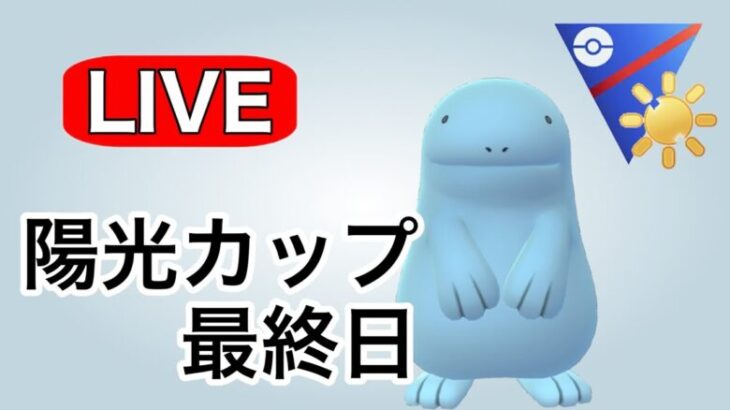 LIVE

陽光カップ
最終日